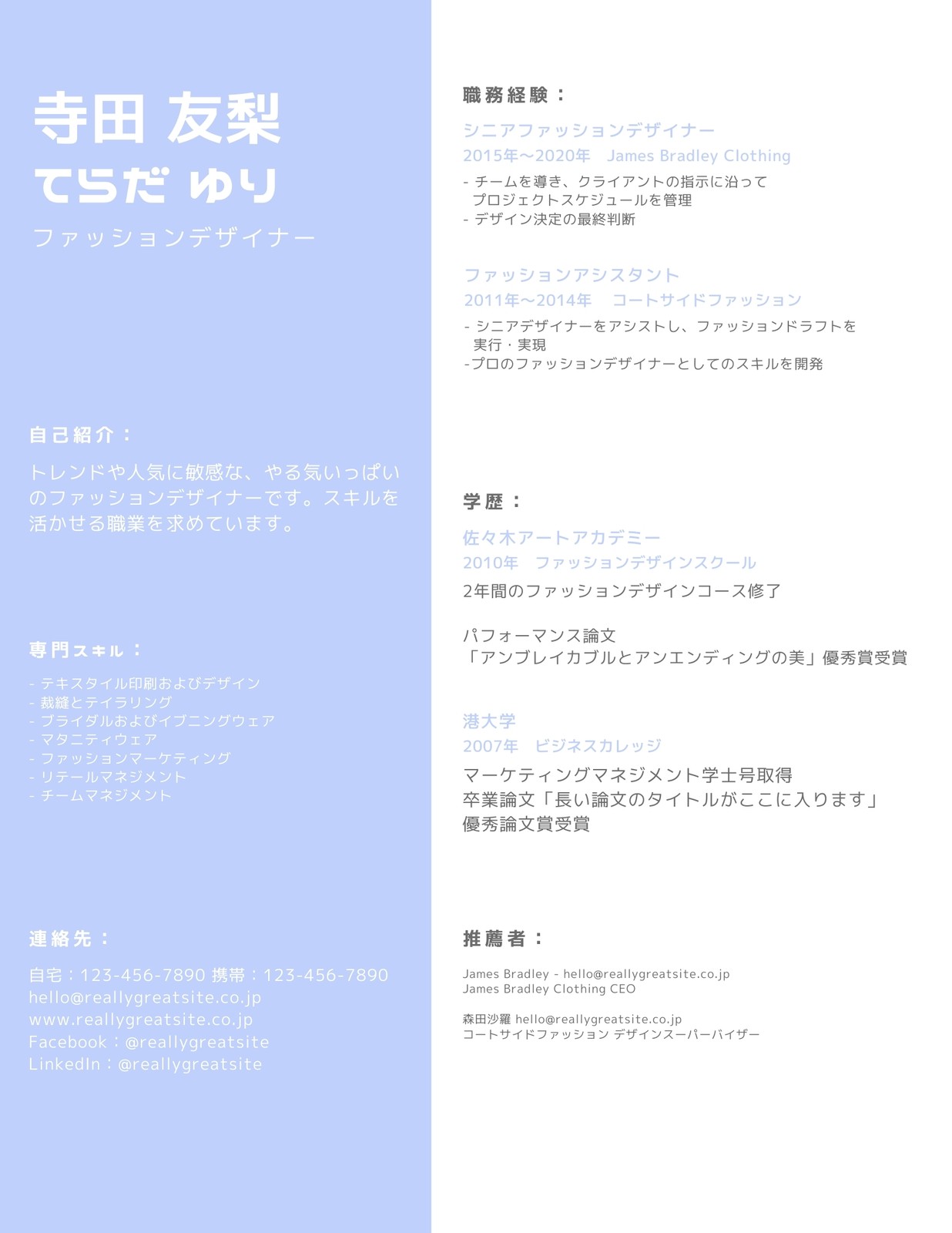 寺田 友梨
てらだ ゆり
ファッションデザイナー

自己紹介：
トレンドや人気に敏感な、やる気いっぱいのファッションデザイナーです。スキルを活かせる職業を求めています。

専門スキル：
- テキスタイル印刷およびデザイン
- 裁縫とテイラリング
- ブライダルおよびイブニングウェア
- マタニティウェア
- ファッションマーケティング
- リテールマネジメント
- チームマネジメント

連絡先：
自宅：123-456-7890 携帯：123-456-7890
hello@reallygreatsite.co.jp
www.reallygreatsite.co.jp
Facebook：@reallygreatsite
LinkedIn：@reallygreatsite

職務経験：
シニアファッションデザイナー
2015年〜2020年 James Bradley Clothing
- チームを導き、クライアントの指示に沿ってプロジェクトスケジュールを管理
- デザイン決定の最終判断

ファッションアシスタント
2011年〜2014年 コートサイドファッション
- シニアデザイナーをアシストし、ファッションドラフトを実行・実現
-プロのファッションデザイナーとしてのスキルを開発

学歴：
佐々木アートアカデミー
2010年 ファッションデザインスクール
2年間のファッションデザインコース修了

パフォーマンス論文
「アンブレイカブルとアンエンディングの美」優秀賞受賞

港大学
2007年 ビジネスカレッジ
マーケティングマネジメント学士号取得
卒業論文「長い論文のタイトルがここに入ります」
優秀論文賞受賞

推薦者：
James Bradley - hello@reallygreatsite.co.jp
James Bradley Clothing CEO

森田沙羅 hello@reallygreatsite.co.jp
コートサイドファッション デザインスーパーバイザー